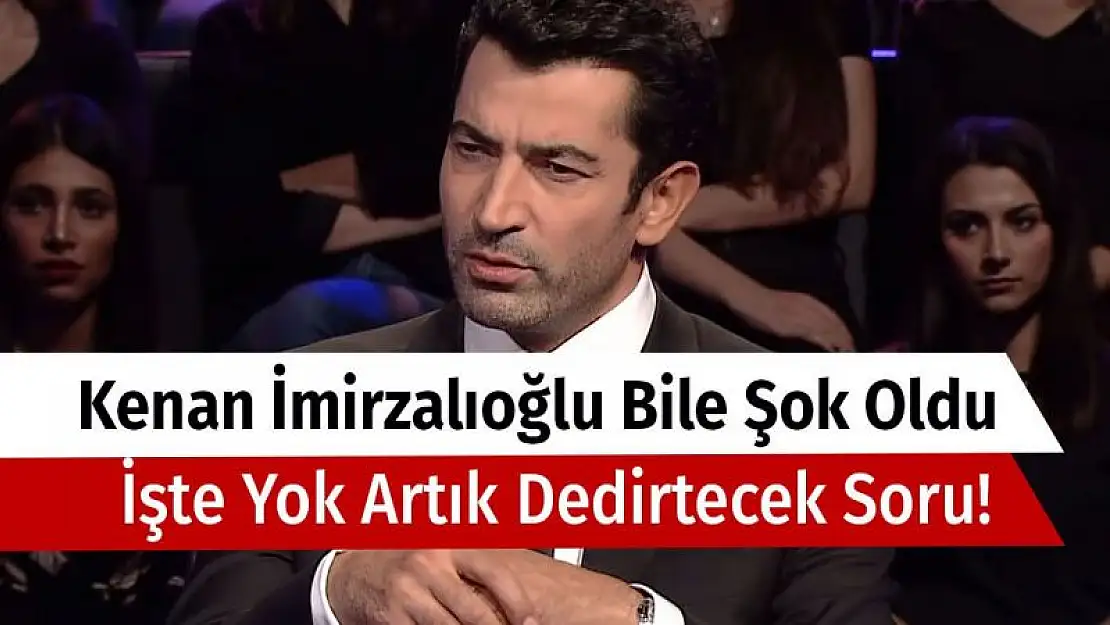 Kenan İmirzalıoğlu Bile Şok Oldu
İşte Yok Artık Dedirtecek Soru!